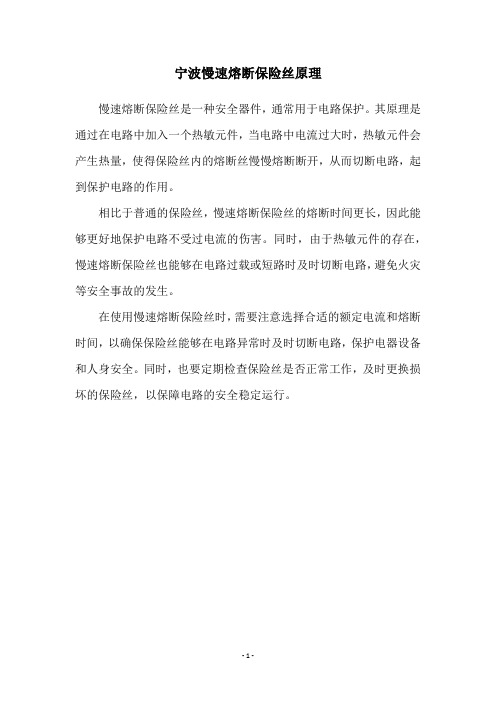 宁波慢速熔断保险丝原理

慢速熔断保险丝是一种安全器件，通常用于电路保护。其原理是通过在电路中加入一个热敏元件，当电路中电流过大时，热敏元件会产生热量，使得保险丝内的熔断丝慢慢熔断断开，从而切断电路，起到保护电路的作用。

相比于普通的保险丝，慢速熔断保险丝的熔断时间更长，因此能够更好地保护电路不受过电流的伤害。同时，由于热敏元件的存在，慢速熔断保险丝也能够在电路过载或短路时及时切断电路，避免火灾等安全事故的发生。

在使用慢速熔断保险丝时，需要注意选择合适的额定电流和熔断时间，以确保保险丝能够在电路异常时及时切断电路，保护电器设备和人身安全。同时，也要定期检查保险丝是否正常工作，及时更换损坏的保险丝，以保障电路的安全稳定运行。

- 1 -